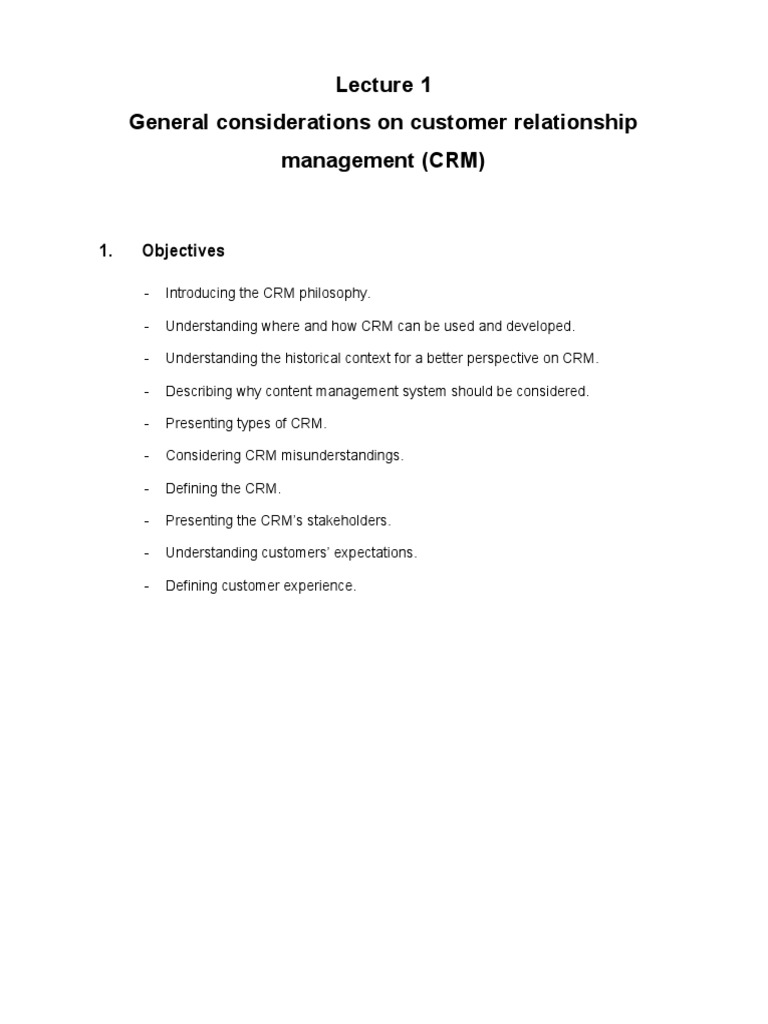 Lecture 1
General considerations on customer relationship management (CRM)

1. Objectives

- Introducing the CRM philosophy.
- Understanding where and how CRM can be used and developed.
- Understanding the historical context for a better perspective on CRM.
- Describing why content management system should be considered.
- Presenting types of CRM.
- Considering CRM misunderstandings.
- Defining the CRM.
- Presenting the CRM's stakeholders.
- Understanding customers' expectations.
- Defining customer experience.